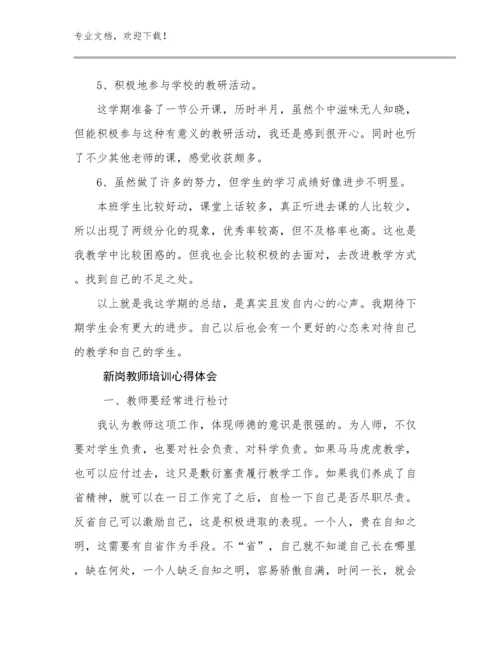 专业文档，欢迎下载！

5、积极地参与学校的教研活动。

这学期准备了一节公开课，历时半月，虽然个中滋味无人知晓，但能积极参与这种有意义的教研活动，我还是感到很开心。同时也听了不少其他老师的课，感觉收获颇多。

6、虽然做了许多的努力，但学生的学习成绩好像进步不明显。

本班学生比较好动，课堂上话较多，真正听进去课的人比较少，所以出现了两级分化的现象，优秀率较高，但不及格率也高。这也是我教学中比较困惑的。但我也会比较积极的去面对，去改进教学方式。找到自己的不足之处。

以上就是我这学期的总结，是真实且发自内心的心声。我期待下期学生会有更大的进步。自己以后也会有一个更好的心态来对待自己的教学和自己的学生。

新岗教师培训心得体会

一、教师要经常进行检讨

我认为教师这项工作，体现师德的意识是很强的。为人师，不仅要对学生负责，也要对社会负责、对科学负责。如果马马虎虎教学，也可以应付过去，这只是敷衍塞责履行教学工作。如果我们养成了自省精神，就可以在一日工作完了之后，自检一下自己是否尽职尽责。反省自己可以激励自己，这是积极进取的表现。一个人，贵在自知之明，这需要有自省作为手段。不“省”，自己就不知道自己长在哪里，缺在何处，一个人缺乏自知之明，容易骄傲自满，时间一长，就会